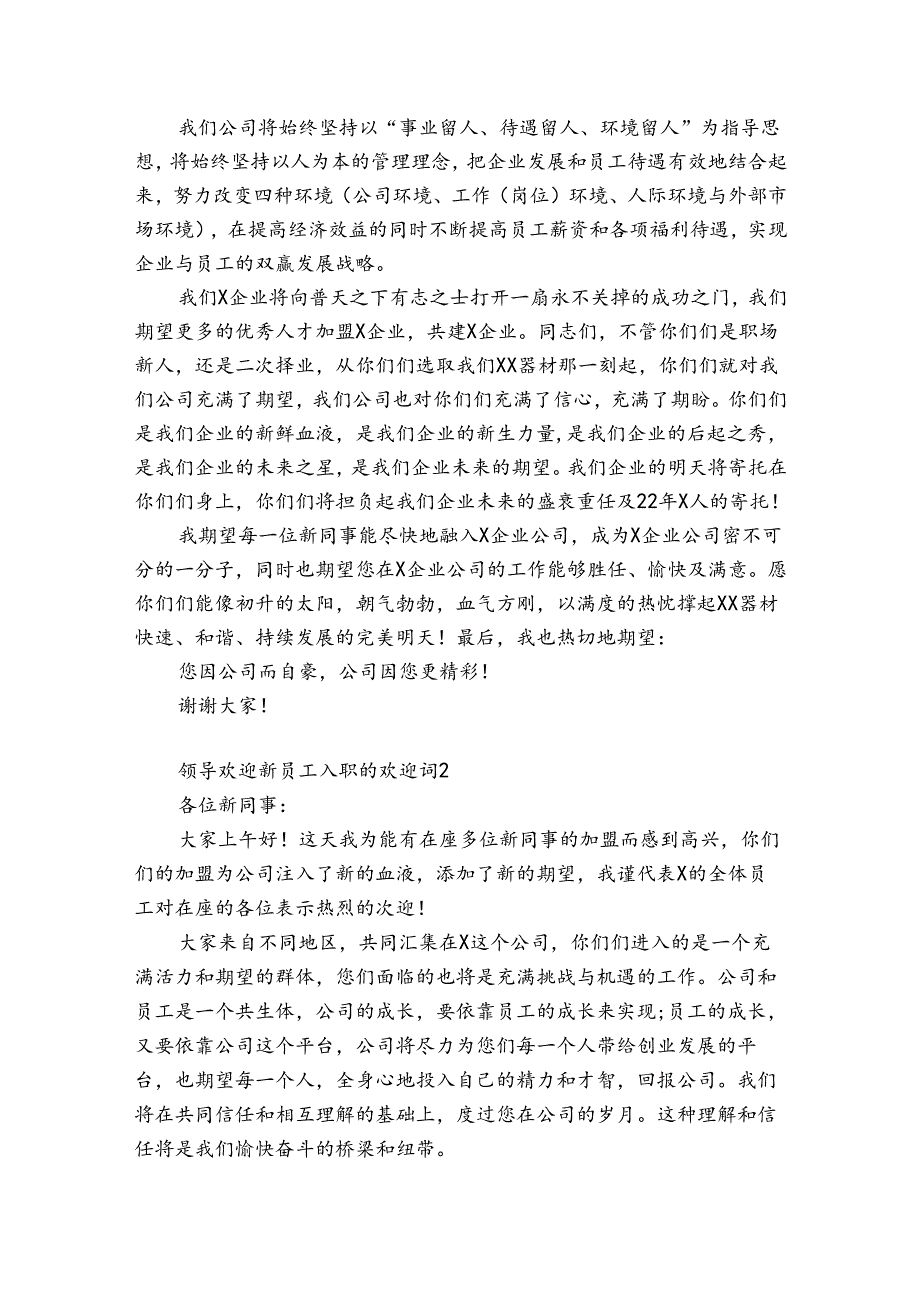 我们公司将始终坚持以“事业留人、待遇留人、环境留人”为指导思想，将始终坚持以人为本的管理理念，把企业发展和员工待遇有效地结合起来，努力改变四种环境（公司环境、工作（岗位）环境、人际环境与外部市场环境），在提高经济效益的同时不断提高员工薪资和各项福利待遇，实现企业与员工的双赢发展战略。

我们X企业将向普天之下有志之士打开一扇永不关掉的成功之门，我们期望更多的优秀人才加盟X企业，共建X企业。同志们，不管你们们是职场新人，还是二次择业，从你们们选取我们XX器材那一刻起，你们们就对我们公司充满了期望，我们公司也对你们们充满了信心，充满了期盼。你们们是我们企业的新鲜血液，是我们企业的新生力量，是我们企业的后起之秀，是我们企业的未来之星，是我们企业未来的期望。我们企业的明天将寄托在你们们身上，你们们将担负起我们企业未来的盛衰重任及22年X人的寄托！

我期望每一位新同事能尽快地融入X企业公司，成为X企业公司密不可分的一分子，同时也期望您在X企业公司的工作能够胜任、愉快及满意。愿你们们能像初升的太阳，朝气勃勃，血气方刚，以满度的热忱撑起XX器材快速、和谐、持续发展的完美明天！最后，我也热切地期望：

您因公司而自豪，公司因您更精彩！

谢谢大家！

领导欢迎新员工入职的欢迎词2

各位新同事：

大家上午好！这天我为能有在座多位新同事的加盟而感到高兴，你们们的加盟为公司注入了新的血液，添加了新的期望，我谨代表X的全体员工对在座的各位表示热烈的欢迎！

大家来自不同地区，共同汇集在X这个公司，你们们进入的是一个充满活力和期望的群体，您们面临的也将是充满挑战与机遇的工作。公司和员工是一个共生体，公司的成长，要依靠员工的成长来实现；员工的成长，又要依靠公司这个平台，公司将尽力为您们每一个人带给创业发展的平台，也期望每一个人，全身心地投入自己的精力和才智，回报公司。我们将在共同信任和相互理解的基础上，度过您在公司的岁月。这种理解和信任将是我们愉快奋斗的桥梁和纽带。